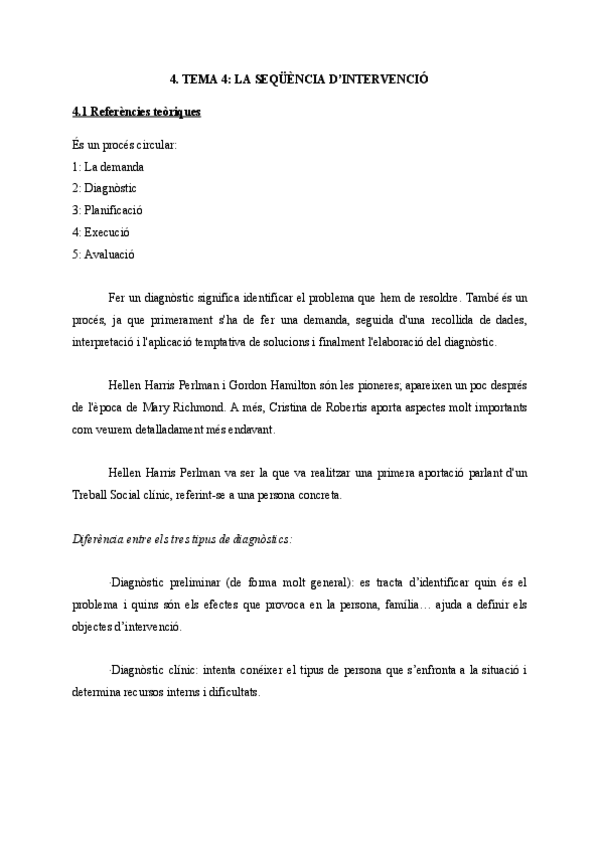 4. TEMA 4: LA SEQÜÈNCIA D'INTERVENCIÓ

4.1 Referències teòriques

És un procés circular:
1: La demanda
2: Diagnòstic
3: Planificació
4: Execució
5: Avaluació

Fer un diagnòstic significa identificar el problema que hem de resoldre. També és un procés, ja que primerament s'ha de fer una demanda, seguida d'una recollida de dades, interpretació i l'aplicació temptativa de solucions i finalment l'elaboració del diagnòstic.

Hellen Harris Perlman i Gordon Hamilton són les pioneres; apareixen un poc després de l'època de Mary Richmond. A més, Cristina de Robertis aporta aspectes molt importants com veurem detalladament més endavant.

Hellen Harris Perlman va ser la que va realitzar una primera aportació parlant d'un Treball Social clínic, referint-se a una persona concreta.

Diferència entre els tres tipus de diagnòstics:

·Diagnòstic preliminar (de forma molt general): es tracta d'identificar quin és el problema i quins són els efectes que provoca en la persona, família… ajuda a definir els objectes d'intervenció.

·Diagnòstic clínic: intenta conèixer el tipus de persona que s'enfronta a la situació i determina recursos interns i dificultats.